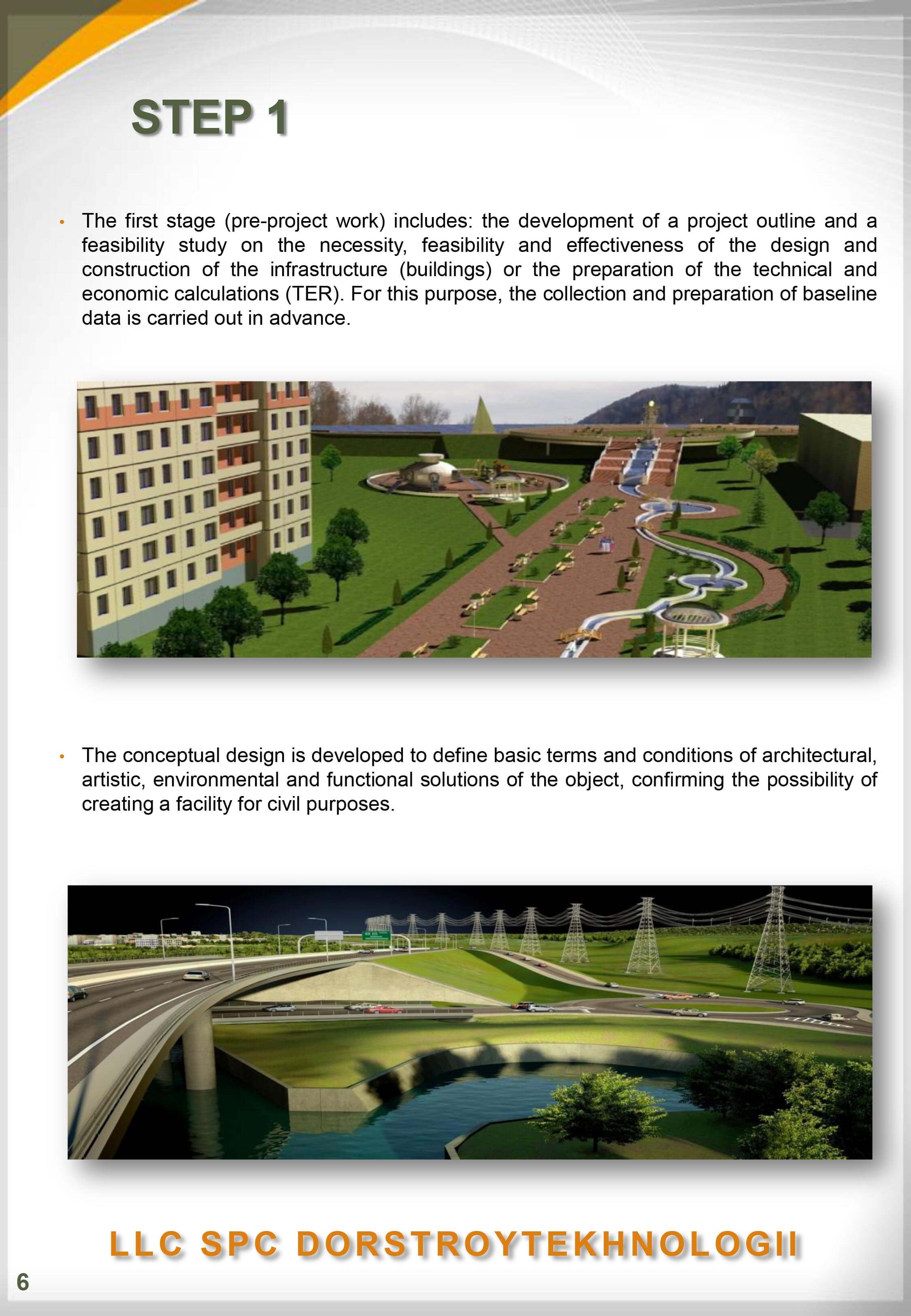 STEP 1

• The first stage (pre-project work) includes: the development of a project outline and a feasibility study on the necessity, feasibility and effectiveness of the design and construction of the infrastructure (buildings) or the preparation of the technical and economic calculations (TER). For this purpose, the collection and preparation of baseline data is carried out in advance.

• The conceptual design is developed to define basic terms and conditions of architectural, artistic, environmental and functional solutions of the object, confirming the possibility of creating a facility for civil purposes.

LLC SPC DORSTROYTEKHNOLOGII

6